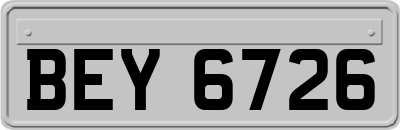 BEY 6726